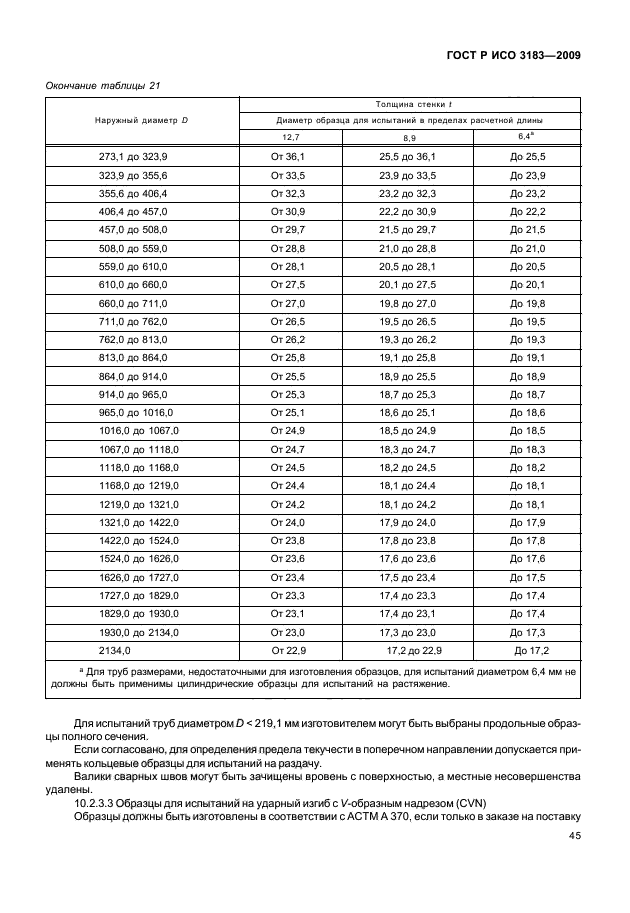 ГОСТ Р ИСО 3183—2009

Окончание таблицы 21

| Наружный диаметр D | Толщина стенки t | | |
|---|---|---|---|
| | Диаметр образца для испытаний в пределах расчетной длины | | |
| | 12,7 | 8,9 | 6,4$^{a}$ |
| 273,1 до 323,9 | От 36,1 | 25,5 до 36,1 | До 25,5 |
| 323,9 до 355,6 | От 33,5 | 23,9 до 33,5 | До 23,9 |
| 355,6 до 406,4 | От 32,3 | 23,2 до 32,3 | До 23,2 |
| 406,4 до 457,0 | От 30,9 | 22,2 до 30,9 | До 22,2 |
| 457,0 до 508,0 | От 29,7 | 21,5 до 29,7 | До 21,5 |
| 508,0 до 559,0 | От 28,8 | 21,0 до 28,8 | До 21,0 |
| 559,0 до 610,0 | От 28,1 | 20,5 до 28,1 | До 20,5 |
| 610,0 до 660,0 | От 27,5 | 20,1 до 27,5 | До 20,1 |
| 660,0 до 711,0 | От 27,0 | 19,8 до 27,0 | До 19,8 |
| 711,0 до 762,0 | От 26,5 | 19,5 до 26,5 | До 19,5 |
| 762,0 до 813,0 | От 26,2 | 19,3 до 26,2 | До 19,3 |
| 813,0 до 864,0 | От 25,8 | 19,1 до 25,8 | До 19,1 |
| 864,0 до 914,0 | От 25,5 | 18,9 до 25,5 | До 18,9 |
| 914,0 до 965,0 | От 25,3 | 18,7 до 25,3 | До 18,7 |
| 965,0 до 1016,0 | От 25,1 | 18,6 до 25,1 | До 18,6 |
| 1016,0 до 1067,0 | От 24,9 | 18,5 до 24,9 | До 18,5 |
| 1067,0 до 1118,0 | От 24,7 | 18,3 до 24,7 | До 18,3 |
| 1118,0 до 1168,0 | От 24,5 | 18,2 до 24,5 | До 18,2 |
| 1168,0 до 1219,0 | От 24,4 | 18,1 до 24,4 | До 18,1 |
| 1219,0 до 1321,0 | От 24,2 | 18,1 до 24,2 | До 18,1 |
| 1321,0 до 1422,0 | От 24,0 | 17,9 до 24,0 | До 17,9 |
| 1422,0 до 1524,0 | От 23,8 | 17,8 до 23,8 | До 17,8 |
| 1524,0 до 1626,0 | От 23,6 | 17,6 до 23,6 | До 17,6 |
| 1626,0 до 1727,0 | От 23,4 | 17,5 до 23,4 | До 17,5 |
| 1727,0 до 1829,0 | От 23,3 | 17,4 до 23,3 | До 17,4 |
| 1829,0 до 1930,0 | От 23,1 | 17,4 до 23,1 | До 17,4 |
| 1930,0 до 2134,0 | От 23,0 | 17,3 до 23,0 | До 17,3 |
| 2134,0 | От 22,9 | 17,2 до 22,9 | До 17,2 |

$^{a}$ Для труб размерами, недостаточными для изготовления образцов, для испытаний диаметром 6,4 мм не должны быть применимы цилиндрические образцы для испытаний на растяжение.

Для испытаний труб диаметром D < 219,1 мм изготовителем могут быть выбраны продольные образцы полного сечения.

Если согласовано, для определения предела текучести в поперечном направлении допускается применять кольцевые образцы для испытаний на раздачу.

Валики сварных швов могут быть зачищены вровень с поверхностью, а местные несовершенства удалены.

10.2.3.3 Образцы для испытаний на ударный изгиб с V-образным надрезом (CVN)

Образцы должны быть изготовлены в соответствии с АСТМ А 370, если только в заказе на поставку

45